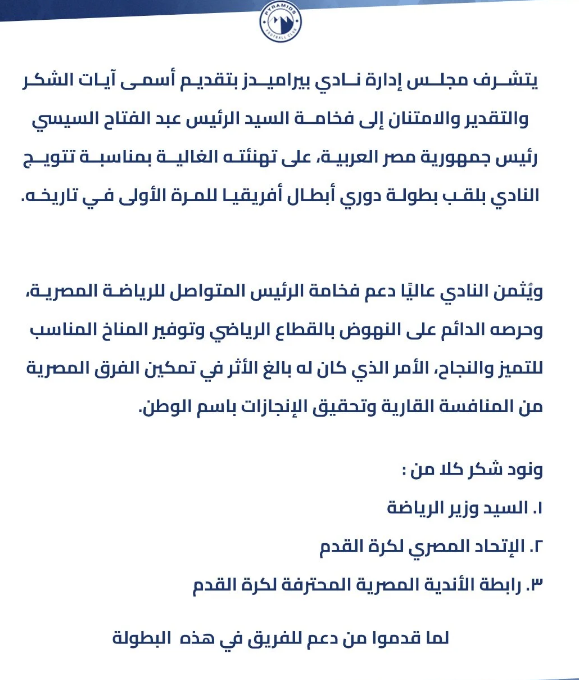 PYRAMIDS FOOTBALL CLUB

يتشرف مجلس إدارة نادي بيراميدز بتقديم أسمى آيات الشكر والتقدير والامتنان إلى فخامة السيد الرئيس عبد الفتاح السيسي رئيس جمهورية مصر العربية، على تهنئته الغالية بمناسبة تتويج النادي بلقب بطولة دوري أبطال أفريقيا للمرة الأولى في تاريخه.

ويُثمن النادي عاليًا دعم فخامة الرئيس المتواصل للرياضة المصرية، وحرصه الدائم على النهوض بالقطاع الرياضي وتوفير المناخ المناسب للتميز والنجاح، الأمر الذي كان له بالغ الأثر في تمكين الفرق المصرية من المنافسة القارية وتحقيق الإنجازات باسم الوطن.

ونود شكر كلا من :

١. السيد وزير الرياضة

٢. الإتحاد المصري لكرة القدم

٣. رابطة الأندية المصرية المحترفة لكرة القدم

لما قدموا من دعم للفريق في هذه البطولة